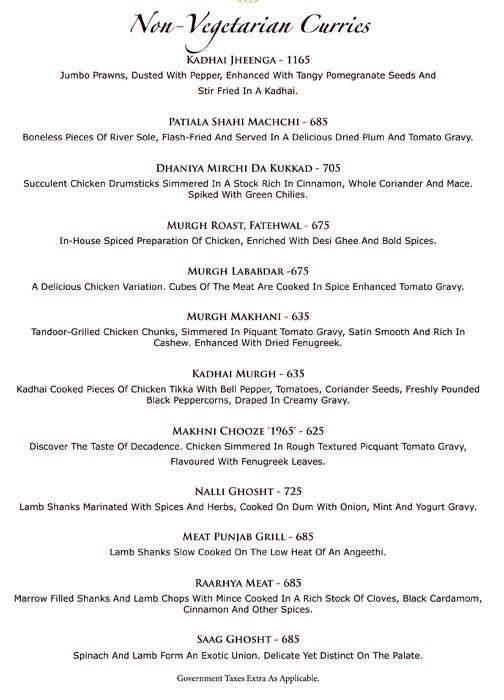 Non-Vegetarian Curries

KADHAI JHEENGA - 1165
Jumbo Prawns, Dusted With Pepper, Enhanced With Tangy Pomegranate Seeds And Stir Fried In A Kadhai.

PATIALA SHAHI MACHCHI - 685
Boneless Pieces Of River Sole, Flash-Fried And Served In A Delicious Dried Plum And Tomato Gravy.

DHANIYA MIRCHI DA KUKKAD - 705
Succulent Chicken Drumsticks Simmered In A Stock Rich In Cinnamon, Whole Coriander And Mace. Spiked With Green Chilies.

MURGH ROAST, FATEHWAL - 675
In-House Spiced Preparation Of Chicken, Enriched With Desi Ghee And Bold Spices.

MURGH LABABDAR -675
A Delicious Chicken Variation. Cubes Of The Meat Are Cooked In Spice Enhanced Tomato Gravy.

MURGH MAKHANI - 635
Tandoor-Grilled Chicken Chunks, Simmered In Piquant Tomato Gravy, Satin Smooth And Rich In Cashew. Enhanced With Dried Fenugreek.

KADHAI MURGH - 635
Kadhai Cooked Pieces Of Chicken Tikka With Bell Pepper, Tomatoes, Coriander Seeds, Freshly Pounded Black Peppercorns, Draped In Creamy Gravy.

MAKHNI CHOOZE '1965' - 625
Discover The Taste Of Decadence. Chicken Simmered In Rough Textured Picquant Tomato Gravy, Flavoured With Fenugreek Leaves.

NALLI GHOSHT - 725
Lamb Shanks Marinated With Spices And Herbs, Cooked On Dum With Onion, Mint And Yogurt Gravy.

MEAT PUNJAB GRILL - 685
Lamb Shanks Slow Cooked On The Low Heat Of An Angeethi.

RAARHYA MEAT - 685
Marrow Filled Shanks And Lamb Chops With Mince Cooked In A Rich Stock Of Cloves, Black Cardamom, Cinnamon And Other Spices.

SAAG GHOSHT - 685
Spinach And Lamb Form An Exotic Union. Delicate Yet Distinct On The Palate.

Government Taxes Extra As Applicable.